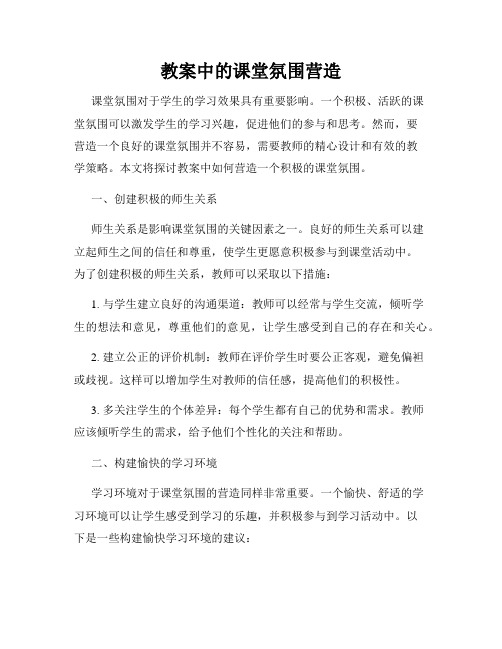 教案中的课堂氛围营造

课堂氛围对于学生的学习效果具有重要影响。一个积极、活跃的课堂氛围可以激发学生的学习兴趣，促进他们的参与和思考。然而，要营造一个良好的课堂氛围并不容易，需要教师的精心设计和有效的教学策略。本文将探讨教案中如何营造一个积极的课堂氛围。

一、创建积极的师生关系

师生关系是影响课堂氛围的关键因素之一。良好的师生关系可以建立起师生之间的信任和尊重，使学生更愿意积极参与到课堂活动中。为了创建积极的师生关系，教师可以采取以下措施：

1. 与学生建立良好的沟通渠道：教师可以经常与学生交流，倾听学生的想法和意见，尊重他们的意见，让学生感受到自己的存在和关心。

2. 建立公正的评价机制：教师在评价学生时要公正客观，避免偏袒或歧视。这样可以增加学生对教师的信任感，提高他们的积极性。

3. 多关注学生的个体差异：每个学生都有自己的优势和需求。教师应该倾听学生的需求，给予他们个性化的关注和帮助。

二、构建愉快的学习环境

学习环境对于课堂氛围的营造同样非常重要。一个愉快、舒适的学习环境可以让学生感受到学习的乐趣，并积极参与到学习活动中。以下是一些构建愉快学习环境的建议：